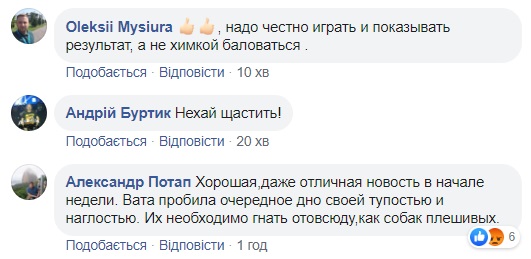 Oleksii Mysiura 👍👍 , надо честно играть и показывать результат, а не химкой баловаться .

Подобається · Відповісти · 10 хв

Андрій Буртик Нехай щастить!

Подобається · Відповісти · 20 хв

Александр Потап Хорошая,даже отличная новость в начале недели. Вата пробила очередное дно своей тупостью и наглостью. Их необходимо гнать отовсюду,как собак плешивых.

Подобається · Відповісти · 1 год

6